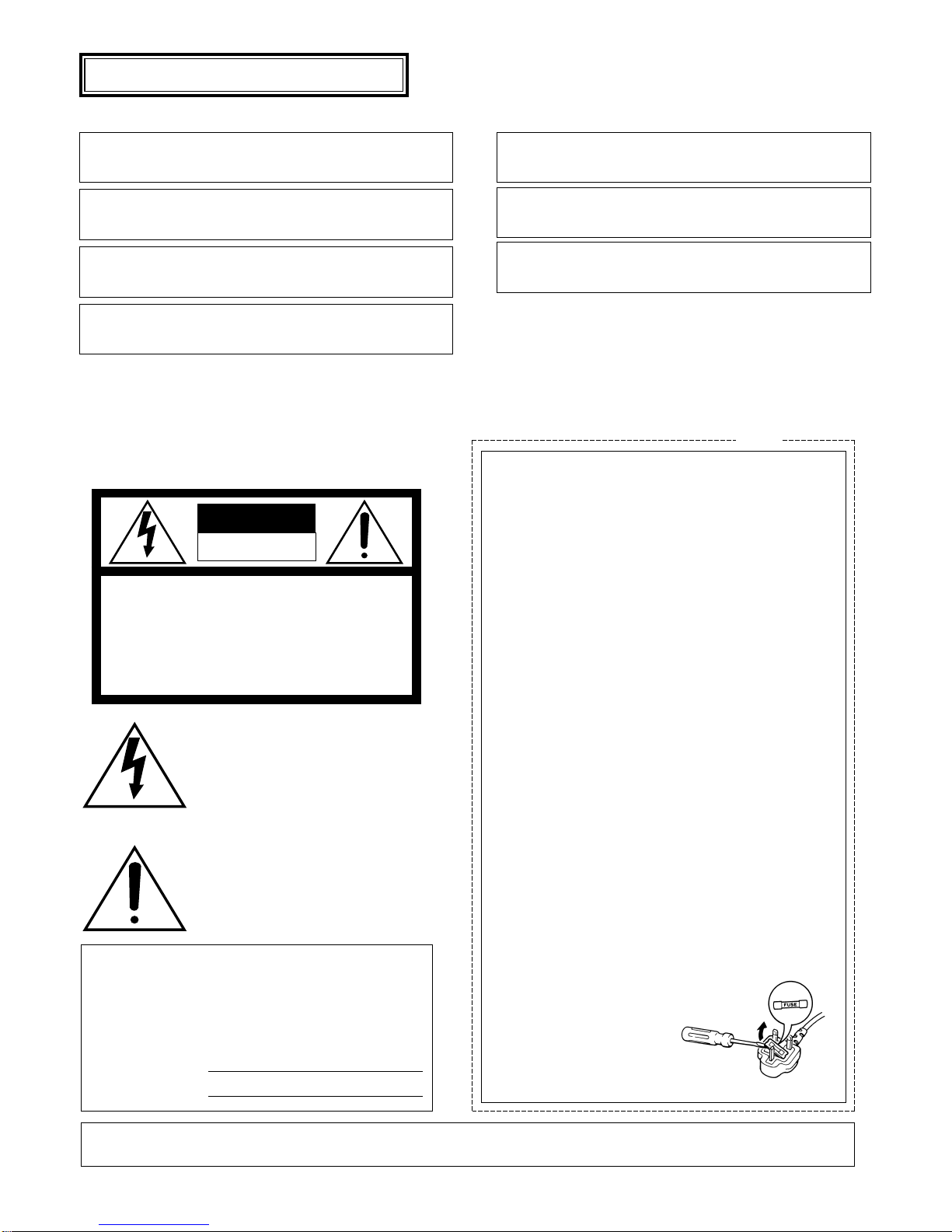 FUSE